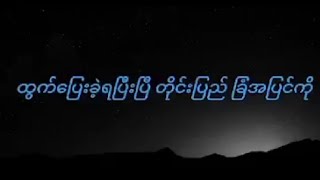 ထွက်ပြေးခဲ့ရပြီးပြီ တိုင်းပြည် ခြံအပြင်ကို